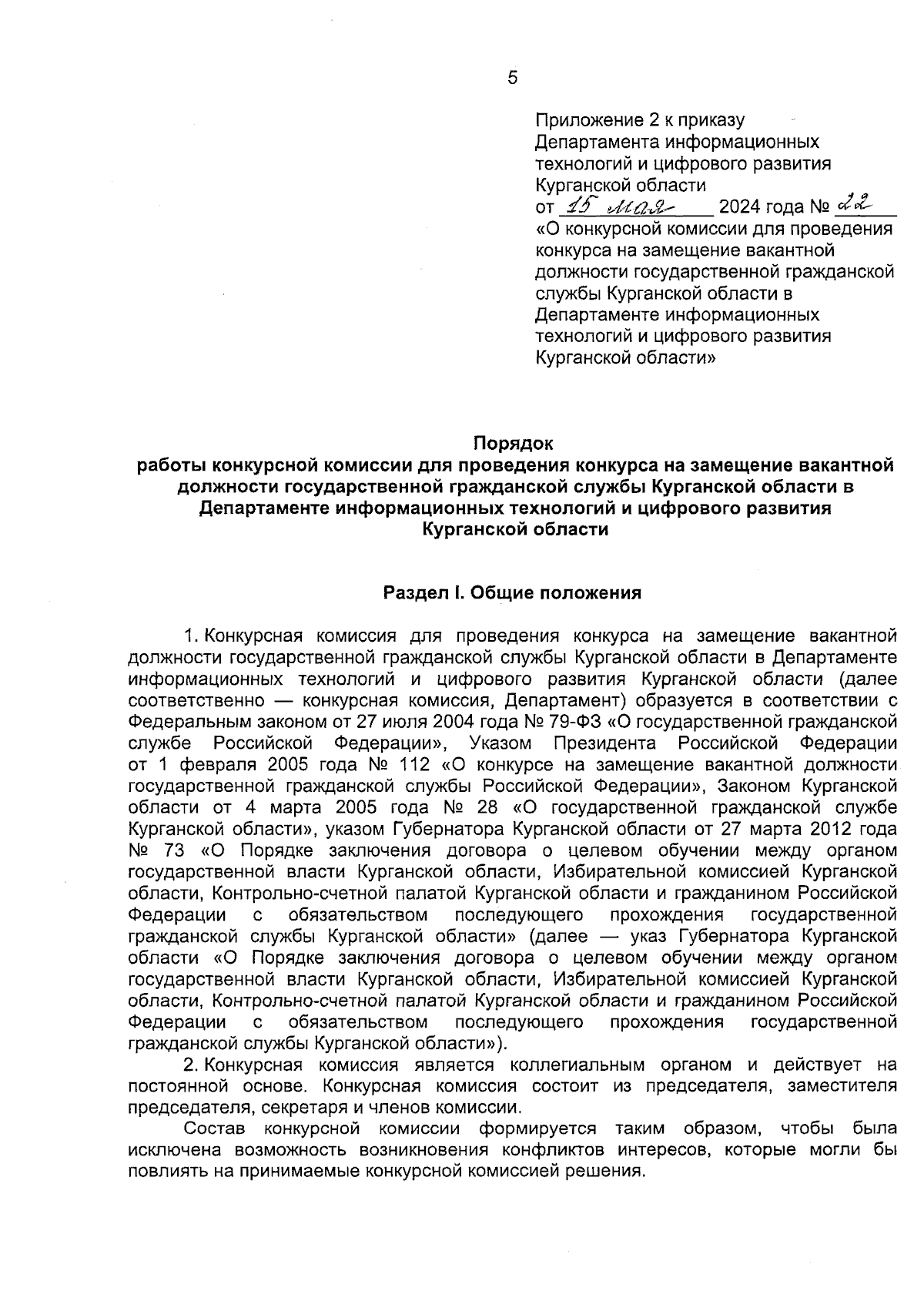 5

Приложение 2 к приказу Департамента информационных технологий и цифрового развития Курганской области
от 15 мая 2024 года № 22
«О конкурсной комиссии для проведения конкурса на замещение вакантной должности государственной гражданской службы Курганской области в Департаменте информационных технологий и цифрового развития Курганской области»

Порядок
работы конкурсной комиссии для проведения конкурса на замещение вакантной должности государственной гражданской службы Курганской области в Департаменте информационных технологий и цифрового развития Курганской области

Раздел I. Общие положения

1. Конкурсная комиссия для проведения конкурса на замещение вакантной должности государственной гражданской службы Курганской области в Департаменте информационных технологий и цифрового развития Курганской области (далее соответственно — конкурсная комиссия, Департамент) образуется в соответствии с Федеральным законом от 27 июля 2004 года № 79-ФЗ «О государственной гражданской службе Российской Федерации», Указом Президента Российской Федерации от 1 февраля 2005 года № 112 «О конкурсе на замещение вакантной должности государственной гражданской службы Российской Федерации», Законом Курганской области от 4 марта 2005 года № 28 «О государственной гражданской службе Курганской области», указом Губернатора Курганской области от 27 марта 2012 года № 73 «О Порядке заключения договора о целевом обучении между органом государственной власти Курганской области, Избирательной комиссией Курганской области, Контрольно-счетной палатой Курганской области и гражданином Российской Федерации с обязательством последующего прохождения государственной гражданской службы Курганской области» (далее — указ Губернатора Курганской области «О Порядке заключения договора о целевом обучении между органом государственной власти Курганской области, Избирательной комиссией Курганской области, Контрольно-счетной палатой Курганской области и гражданином Российской Федерации с обязательством последующего прохождения государственной гражданской службы Курганской области»).

2. Конкурсная комиссия является коллегиальным органом и действует на постоянной основе. Конкурсная комиссия состоит из председателя, заместителя председателя, секретаря и членов комиссии.

Состав конкурсной комиссии формируется таким образом, чтобы была исключена возможность возникновения конфликтов интересов, которые могли бы повлиять на принимаемые конкурсной комиссией решения.